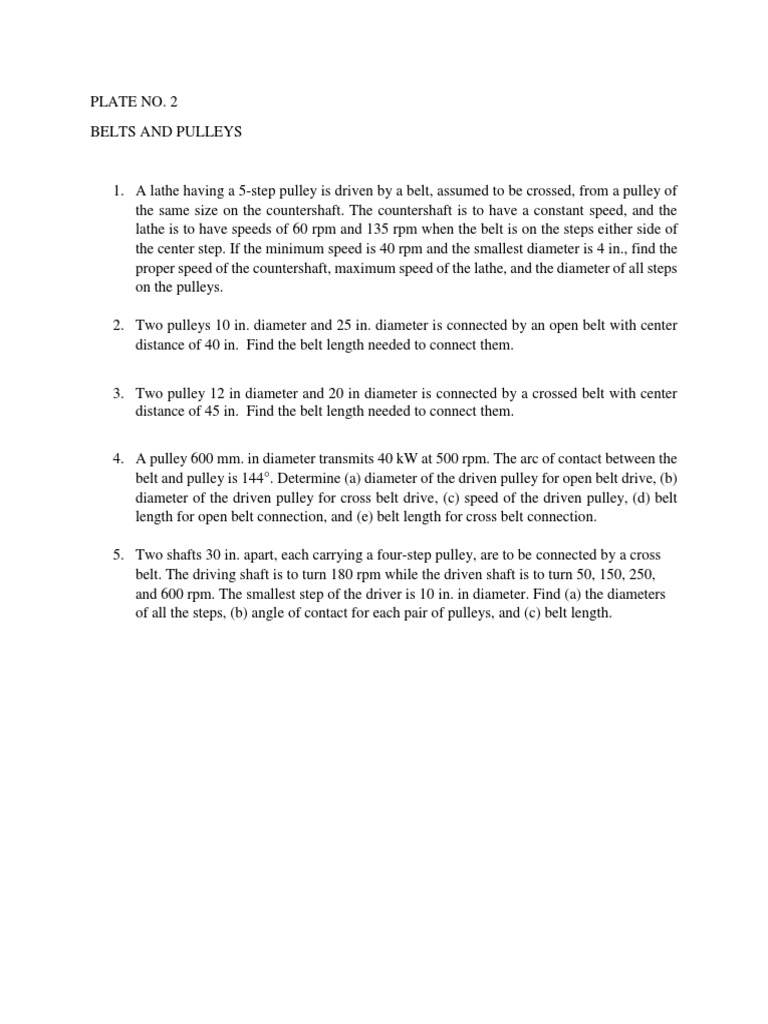 PLATE NO. 2

BELTS AND PULLEYS

1. A lathe having a 5-step pulley is driven by a belt, assumed to be crossed, from a pulley of the same size on the countershaft. The countershaft is to have a constant speed, and the lathe is to have speeds of 60 rpm and 135 rpm when the belt is on the steps either side of the center step. If the minimum speed is 40 rpm and the smallest diameter is 4 in., find the proper speed of the countershaft, maximum speed of the lathe, and the diameter of all steps on the pulleys.

2. Two pulleys 10 in. diameter and 25 in. diameter is connected by an open belt with center distance of 40 in. Find the belt length needed to connect them.

3. Two pulley 12 in diameter and 20 in diameter is connected by a crossed belt with center distance of 45 in. Find the belt length needed to connect them.

4. A pulley 600 mm. in diameter transmits 40 kW at 500 rpm. The arc of contact between the belt and pulley is 144°. Determine (a) diameter of the driven pulley for open belt drive, (b) diameter of the driven pulley for cross belt drive, (c) speed of the driven pulley, (d) belt length for open belt connection, and (e) belt length for cross belt connection.

5. Two shafts 30 in. apart, each carrying a four-step pulley, are to be connected by a cross belt. The driving shaft is to turn 180 rpm while the driven shaft is to turn 50, 150, 250, and 600 rpm. The smallest step of the driver is 10 in. in diameter. Find (a) the diameters of all the steps, (b) angle of contact for each pair of pulleys, and (c) belt length.